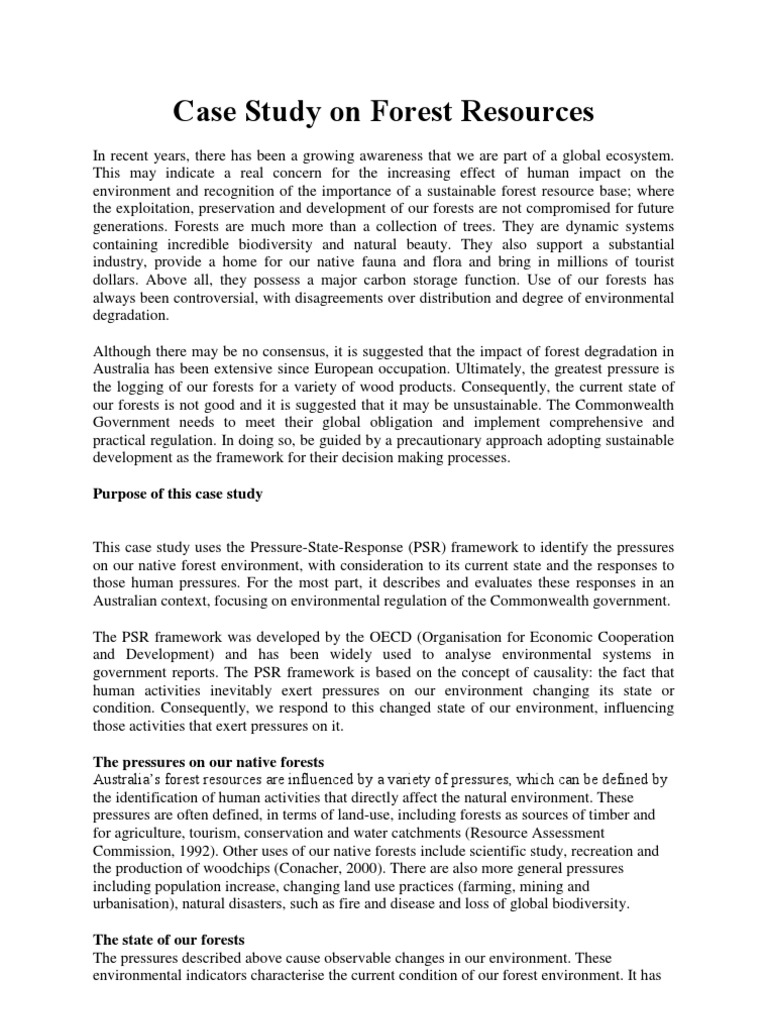 Case Study on Forest Resources

In recent years, there has been a growing awareness that we are part of a global ecosystem. This may indicate a real concern for the increasing effect of human impact on the environment and recognition of the importance of a sustainable forest resource base; where the exploitation, preservation and development of our forests are not compromised for future generations. Forests are much more than a collection of trees. They are dynamic systems containing incredible biodiversity and natural beauty. They also support a substantial industry, provide a home for our native fauna and flora and bring in millions of tourist dollars. Above all, they possess a major carbon storage function. Use of our forests has always been controversial, with disagreements over distribution and degree of environmental degradation.

Although there may be no consensus, it is suggested that the impact of forest degradation in Australia has been extensive since European occupation. Ultimately, the greatest pressure is the logging of our forests for a variety of wood products. Consequently, the current state of our forests is not good and it is suggested that it may be unsustainable. The Commonwealth Government needs to meet their global obligation and implement comprehensive and practical regulation. In doing so, be guided by a precautionary approach adopting sustainable development as the framework for their decision making processes.

Purpose of this case study

This case study uses the Pressure-State-Response (PSR) framework to identify the pressures on our native forest environment, with consideration to its current state and the responses to those human pressures. For the most part, it describes and evaluates these responses in an Australian context, focusing on environmental regulation of the Commonwealth government.

The PSR framework was developed by the OECD (Organisation for Economic Cooperation and Development) and has been widely used to analyse environmental systems in government reports. The PSR framework is based on the concept of causality: the fact that human activities inevitably exert pressures on our environment changing its state or condition. Consequently, we respond to this changed state of our environment, influencing those activities that exert pressures on it.

The pressures on our native forests
Australia's forest resources are influenced by a variety of pressures, which can be defined by the identification of human activities that directly affect the natural environment. These pressures are often defined, in terms of land-use, including forests as sources of timber and for agriculture, tourism, conservation and water catchments (Resource Assessment Commission, 1992). Other uses of our native forests include scientific study, recreation and the production of woodchips (Conacher, 2000). There are also more general pressures including population increase, changing land use practices (farming, mining and urbanisation), natural disasters, such as fire and disease and loss of global biodiversity.

The state of our forests
The pressures described above cause observable changes in our environment. These environmental indicators characterise the current condition of our forest environment. It has